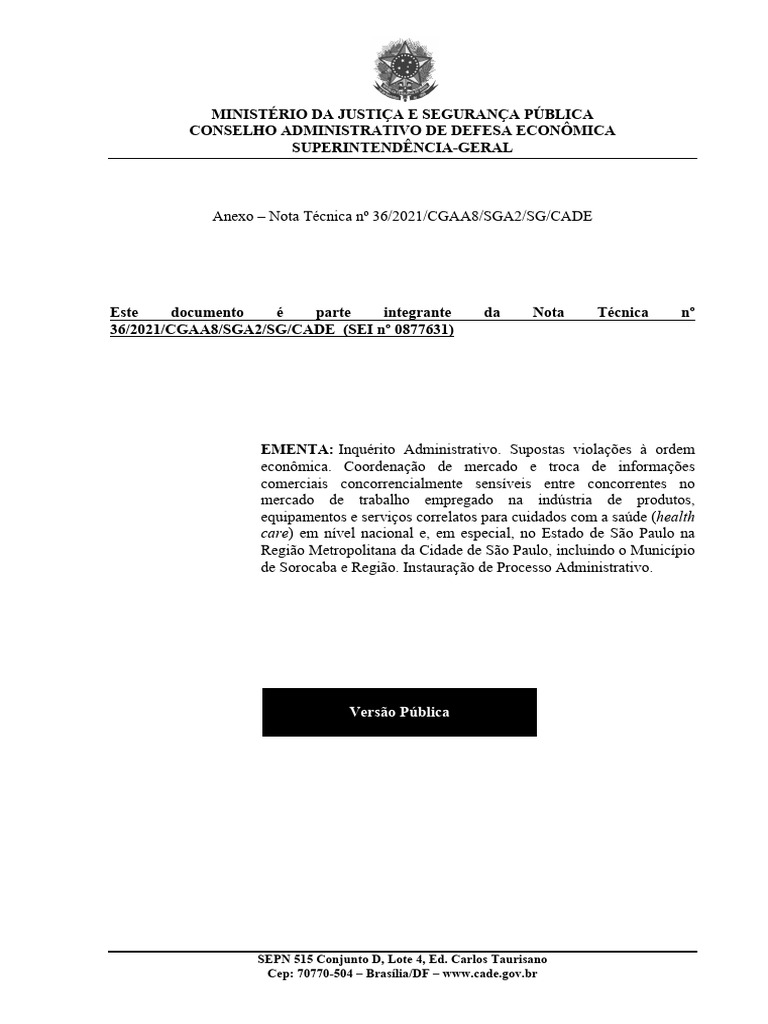 MINISTÉRIO DA JUSTIÇA E SEGURANÇA PÚBLICA
CONSELHO ADMINISTRATIVO DE DEFESA ECONÔMICA
SUPERINTENDÊNCIA-GERAL

Anexo – Nota Técnica nº 36/2021/CGAA8/SGA2/SG/CADE

Este documento é parte integrante da Nota Técnica nº 36/2021/CGAA8/SGA2/SG/CADE (SEI nº 0877631)

EMENTA: Inquérito Administrativo. Supostas violações à ordem econômica. Coordenação de mercado e troca de informações comerciais concorrencialmente sensíveis entre concorrentes no mercado de trabalho empregado na indústria de produtos, equipamentos e serviços correlatos para cuidados com a saúde (health care) em nível nacional e, em especial, no Estado de São Paulo na Região Metropolitana da Cidade de São Paulo, incluindo o Município de Sorocaba e Região. Instauração de Processo Administrativo.

Versão Pública

SEPN 515 Conjunto D, Lote 4, Ed. Carlos Taurisano
Cep: 70770-504 – Brasília/DF – www.cade.gov.br